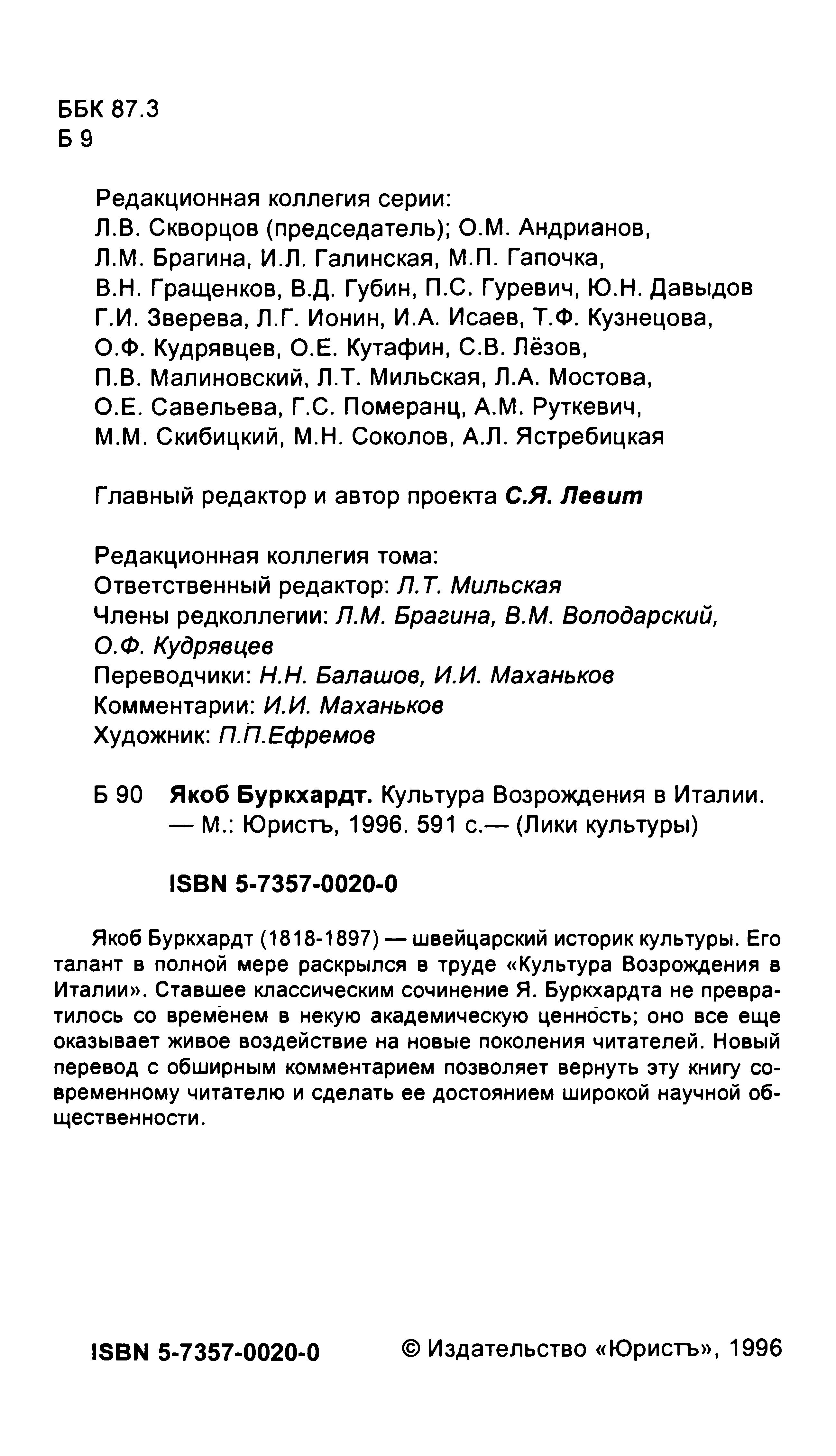 ББК 87.3
Б 9

Редакционная коллегия серии:
Л.В. Скворцов (председатель); О.М. Андрианов, Л.М. Брагина, И.Л. Галинская, М.П. Гапочка, В.Н. Гращенков, В.Д. Губин, П.С. Гуревич, Ю.Н. Давыдов Г.И. Зверева, Л.Г. Ионин, И.А. Исаев, Т.Ф. Кузнецова, О.Ф. Кудрявцев, О.Е. Кутафин, С.В. Лёзов, П.В. Малиновский, Л.Т. Мильская, Л.А. Мостова, О.Е. Савельева, Г.С. Померанц, А.М. Руткевич, М.М. Скибицкий, М.Н. Соколов, А.Л. Ястребицкая

Главный редактор и автор проекта С.Я. Левит

Редакционная коллегия тома:
Ответственный редактор: Л.Т. Мильская
Члены редколлегии: Л.М. Брагина, В.М. Володарский, О.Ф. Кудрявцев
Переводчики: Н.Н. Балашов, И.И. Маханьков
Комментарии: И.И. Маханьков
Художник: П.П.Ефремов

Б 90 Якоб Буркхардт. Культура Возрождения в Италии. — М.: Юристъ, 1996. 591 с.— (Лики культуры)

ISBN 5-7357-0020-0

Якоб Буркхардт (1818-1897) — швейцарский историк культуры. Его талант в полной мере раскрылся в труде «Культура Возрождения в Италии». Ставшее классическим сочинение Я. Буркхардта не превратилось со временем в некую академическую ценность; оно все еще оказывает живое воздействие на новые поколения читателей. Новый перевод с обширным комментарием позволяет вернуть эту книгу современному читателю и сделать ее достоянием широкой научной общественности.

ISBN 5-7357-0020-0 © Издательство «Юристъ», 1996